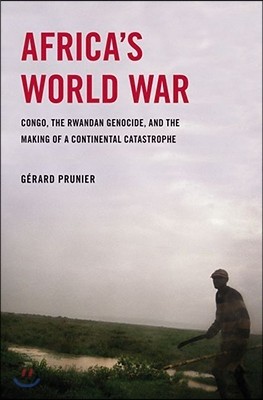 AFRICA'S WORLD WAR

CONGO, THE RWANDAN GENOCIDE, AND THE MAKING OF A CONTINENTAL CATASTROPHE

GÉRARD PRUNIER